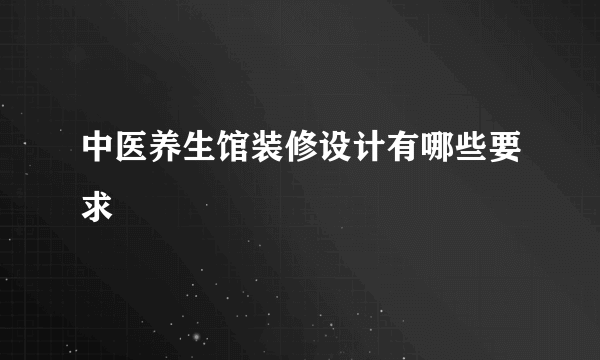 中医养生馆装修设计有哪些要求